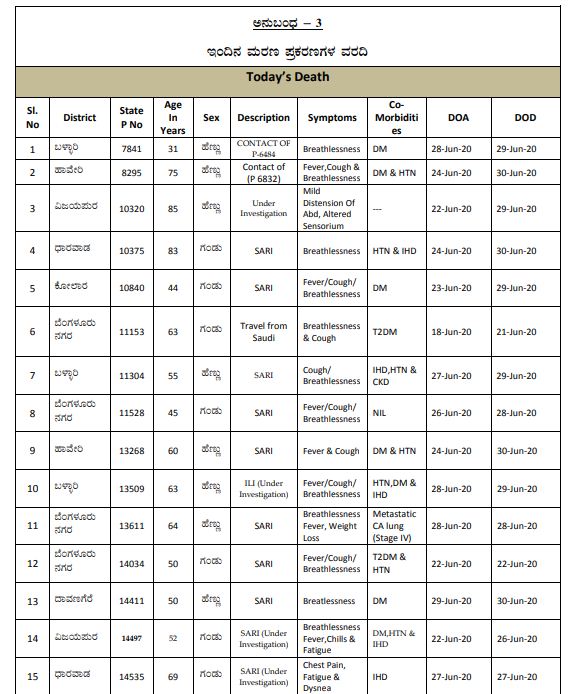 ಅನುಬಂಧ – 3

ಇಂದಿನ ಮರಣ ಪ್ರಕರಣಗಳ ವರದಿ

Today's Death

| Sl. No | District | State P No | Age In Years | Sex | Description | Symptoms | Co-Morbidities | DOA | DOD |
|---|---|---|---|---|---|---|---|---|---|
| 1 | ಬಳ್ಳಾರಿ | 7841 | 31 | ಹೆಣ್ಣು | CONTACT OF P-6484 | Breathlessness | DM | 28-Jun-20 | 29-Jun-20 |
| 2 | ಹಾವೇರಿ | 8295 | 75 | ಹೆಣ್ಣು | Contact of (P 6832) | Fever,Cough & Breathlessness | DM & HTN | 24-Jun-20 | 30-Jun-20 |
| 3 | ವಿಜಯಪುರ | 10320 | 85 | ಹೆಣ್ಣು | Under Investigation | Mild Distension Of Abd, Altered Sensorium | --- | 22-Jun-20 | 29-Jun-20 |
| 4 | ಧಾರವಾಡ | 10375 | 83 | ಗಂಡು | SARI | Breathlessness | HTN & IHD | 24-Jun-20 | 30-Jun-20 |
| 5 | ಕೋಲಾರ | 10840 | 44 | ಗಂಡು | SARI | Fever/Cough/ Breathlessness | DM | 23-Jun-20 | 29-Jun-20 |
| 6 | ಬೆಂಗಳೂರು ನಗರ | 11153 | 63 | ಗಂಡು | Travel from Saudi | Breathlessness & Cough | T2DM | 18-Jun-20 | 21-Jun-20 |
| 7 | ಬಳ್ಳಾರಿ | 11304 | 55 | ಹೆಣ್ಣು | SARI | Cough/ Breathlessness | IHD,HTN & CKD | 27-Jun-20 | 29-Jun-20 |
| 8 | ಬೆಂಗಳೂರು ನಗರ | 11528 | 45 | ಗಂಡು | SARI | Fever/Cough/ Breathlessness | NIL | 26-Jun-20 | 28-Jun-20 |
| 9 | ಹಾವೇರಿ | 13268 | 60 | ಹೆಣ್ಣು | SARI | Fever & Cough | DM & HTN | 24-Jun-20 | 30-Jun-20 |
| 10 | ಬಳ್ಳಾರಿ | 13509 | 63 | ಹೆಣ್ಣು | ILI (Under Investigation) | Fever/Cough/ Breathlessness | HTN,DM & IHD | 28-Jun-20 | 29-Jun-20 |
| 11 | ಬೆಂಗಳೂರು ನಗರ | 13611 | 64 | ಹೆಣ್ಣು | SARI | Breathlessness Fever, Weight Loss | Metastatic CA lung (Stage IV) | 28-Jun-20 | 28-Jun-20 |
| 12 | ಬೆಂಗಳೂರು ನಗರ | 14034 | 50 | ಗಂಡು | SARI | Fever/Cough/ Breathlessness | T2DM & HTN | 22-Jun-20 | 22-Jun-20 |
| 13 | ದಾವಣಗೆರೆ | 14411 | 50 | ಹೆಣ್ಣು | SARI | Breatlessness | DM | 29-Jun-20 | 30-Jun-20 |
| 14 | ವಿಜಯಪುರ | 14497 | 52 | ಗಂಡು | SARI (Under Investigation) | Breathlessness Fever,Chills & Fatigue | DM,HTN & IHD | 22-Jun-20 | 26-Jun-20 |
| 15 | ಧಾರವಾಡ | 14535 | 69 | ಗಂಡು | SARI (Under Investigation) | Chest Pain, Fatigue & Dysnea | IHD | 27-Jun-20 | 27-Jun-20 |